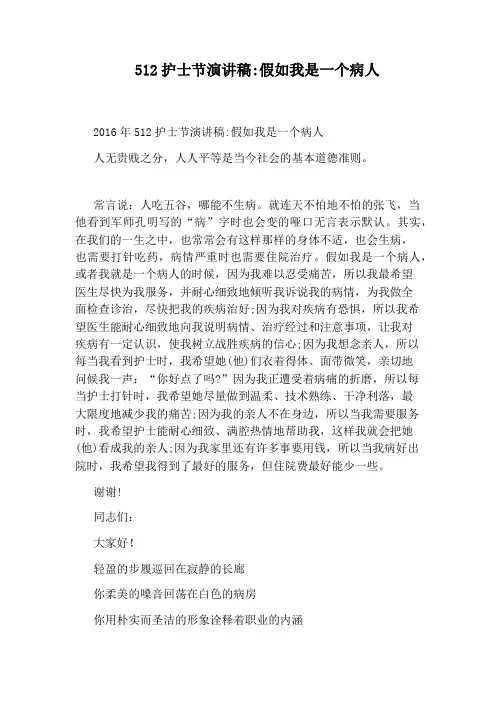 512 护士节演讲稿:假如我是一个病人

2016 年 512 护士节演讲稿:假如我是一个病人

人无贵贱之分，人人平等是当今社会的基本道德准则。

常言说：人吃五谷，哪能不生病。就连天不怕地不怕的张飞，当他看到军师孔明写的“病”字时也会变的哑口无言表示默认。其实，在我们的一生之中，也常常会有这样那样的身体不适，也会生病，也需要打针吃药，病情严重时也需要住院治疗。假如我是一个病人，或者我就是一个病人的时候，因为我难以忍受痛苦，所以我最希望医生尽快为我服务，并耐心细致地倾听我诉说我的病情，为我做全面检查诊治，尽快把我的疾病治好;因为我对疾病有恐惧，所以我希望医生能耐心细致地向我说明病情、治疗经过和注意事项，让我对疾病有一定认识，使我树立战胜疾病的信心;因为我想念亲人，所以每当我看到护士时，我希望她(他)们衣着得体、面带微笑，亲切地问候我一声：“你好点了吗?”因为我正遭受着病痛的折磨，所以每当护士打针时，我希望她尽量做到温柔、技术熟练、干净利落，最大限度地减少我的痛苦;因为我的亲人不在身边，所以当我需要服务时，我希望护士能耐心细致、满腔热情地帮助我，这样我就会把她(他)看成我的亲人;因为我家里还有许多事要用钱，所以当我病好出院时，我希望我得到了最好的服务，但住院费最好能少一些。

谢谢!

同志们:

大家好!

轻盈的步履巡回在寂静的长廊

你柔美的嗓音回荡在白色的病房

你用朴实而圣洁的形象诠释着职业的内涵